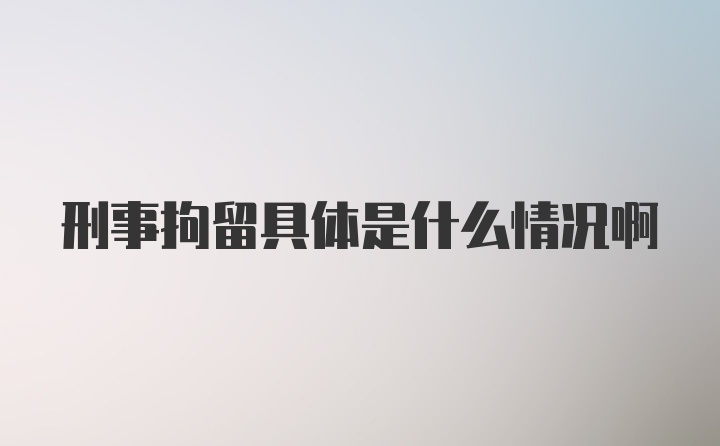 刑事拘留具体是什么情况啊